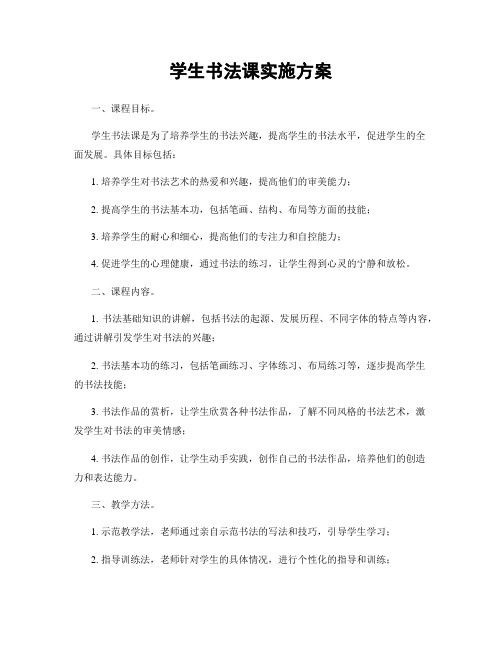 学生书法课实施方案

一、课程目标。

学生书法课是为了培养学生的书法兴趣，提高学生的书法水平，促进学生的全面发展。具体目标包括：

1. 培养学生对书法艺术的热爱和兴趣，提高他们的审美能力；

2. 提高学生的书法基本功，包括笔画、结构、布局等方面的技能；

3. 培养学生的耐心和细心，提高他们的专注力和自控能力；

4. 促进学生的心理健康，通过书法的练习，让学生得到心灵的宁静和放松。

二、课程内容。

1. 书法基础知识的讲解，包括书法的起源、发展历程、不同字体的特点等内容，通过讲解引发学生对书法的兴趣；

2. 书法基本功的练习，包括笔画练习、字体练习、布局练习等，逐步提高学生的书法技能；

3. 书法作品的赏析，让学生欣赏各种书法作品，了解不同风格的书法艺术，激发学生对书法的审美情感；

4. 书法作品的创作，让学生动手实践，创作自己的书法作品，培养他们的创造力和表达能力。

三、教学方法。

1. 示范教学法，老师通过亲自示范书法的写法和技巧，引导学生学习；

2. 指导训练法，老师针对学生的具体情况，进行个性化的指导和训练；